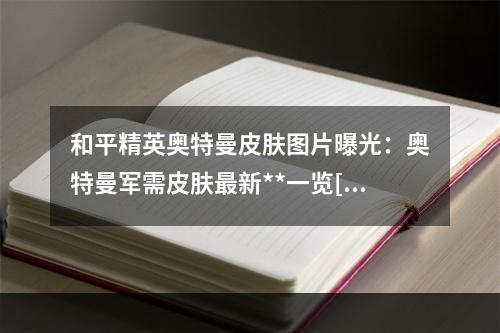 和平精英奥特曼皮肤图片曝光：奥特曼军需皮肤最新**一览[...